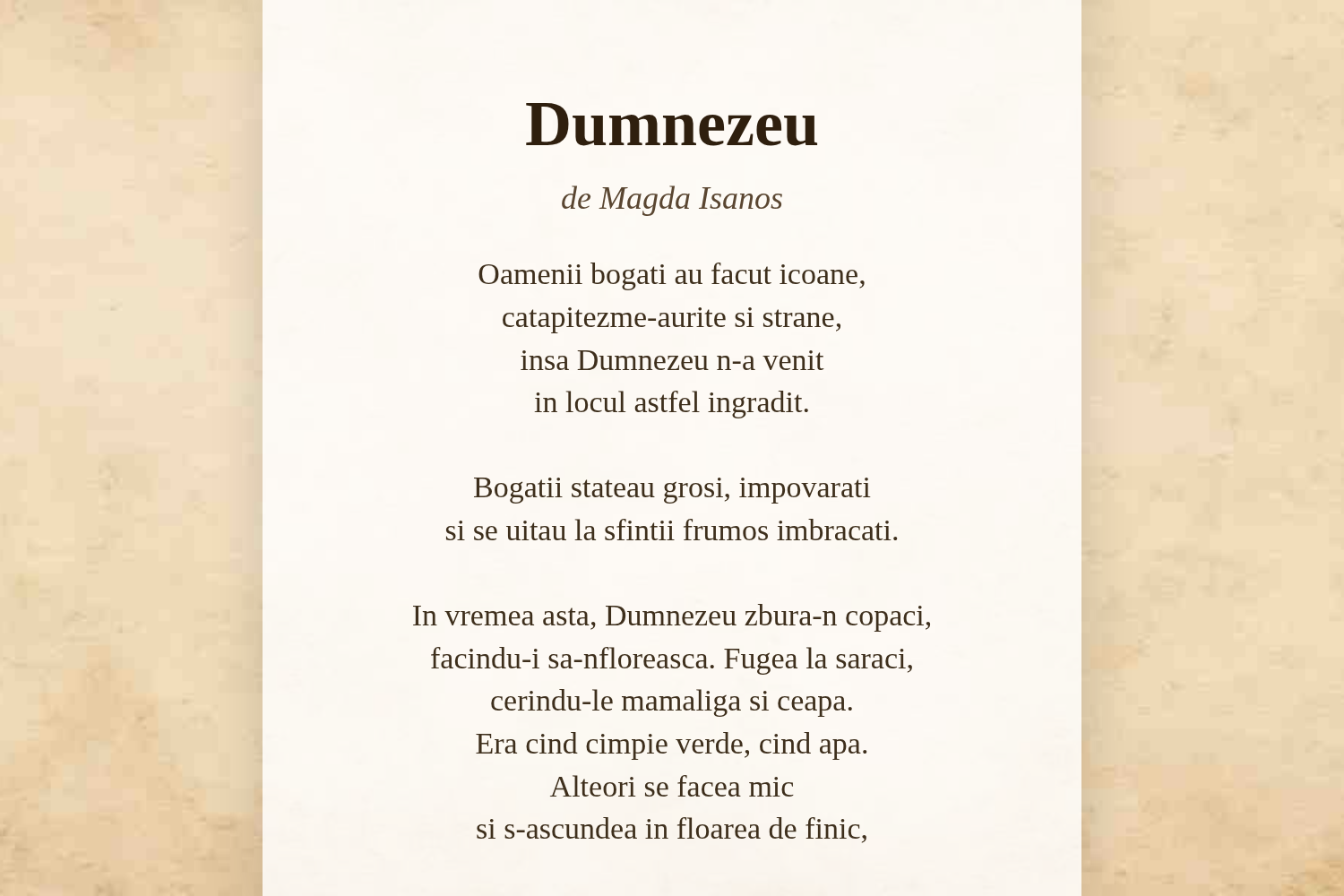 Dumnezeu

de Magda Isanos

Oamenii bogati au facut icoane,
catapitezme-aurite si strane,
insa Dumnezeu n-a venit
in locul astfel ingradit.

Bogatii stateau grosi, impovarati
si se uitau la sfintii frumos imbracati.

In vremea asta, Dumnezeu zbura-n copaci,
facindu-i sa-nfloreasca. Fugea la saraci,
cerindu-le mamaliga si ceapa.
Era cind cimpie verde, cind apa.
Alteori se facea mic
si s-ascundea in floarea de finic,